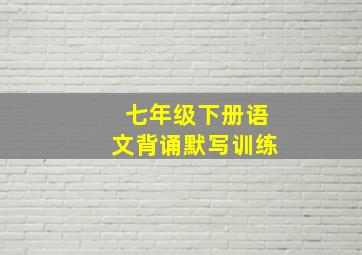 七年级下册语文背诵默写训练